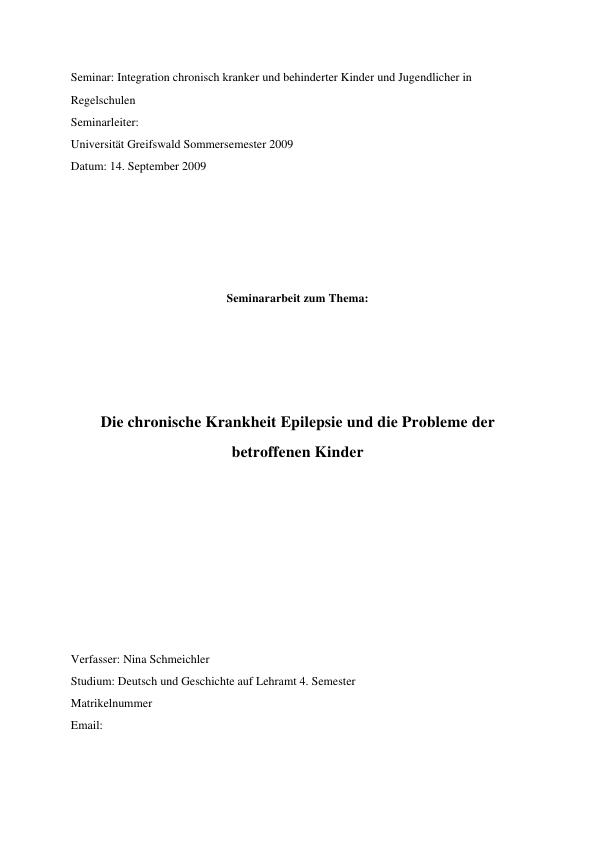 Seminar: Integration chronisch kranker und behinderter Kinder und Jugendlicher in Regelschulen
Seminarleiter:
Universität Greifswald Sommersemester 2009
Datum: 14. September 2009

Seminararbeit zum Thema:

Die chronische Krankheit Epilepsie und die Probleme der betroffenen Kinder

Verfasser: Nina Schmeichler
Studium: Deutsch und Geschichte auf Lehramt 4. Semester
Matrikelnummer
Email: